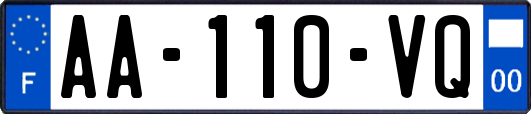 F
AA-110-VQ
00